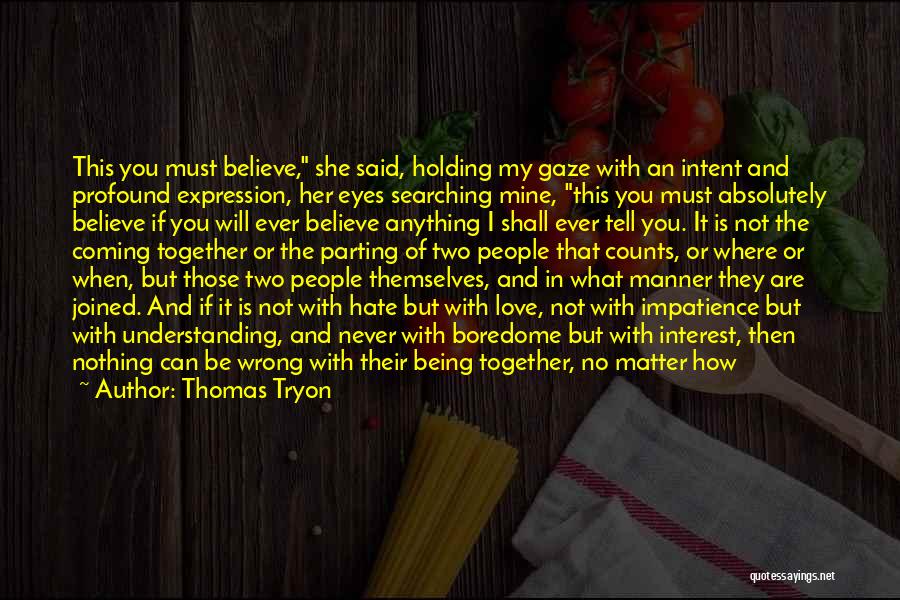 This you must believe," she said, holding my gaze with an intent and profound expression, her eyes searching mine, "this you must absolutely believe if you will ever believe anything I shall ever tell you. It is not the coming together or the parting of two people that counts, or where or when, but those two people themselves, and in what manner they are joined. And if it is not with hate but with love, not with impatience but with understanding, and never with boredome but with interest, then nothing can be wrong with their being together, no matter how

~ Author: Thomas Tryon

quotessayings.net